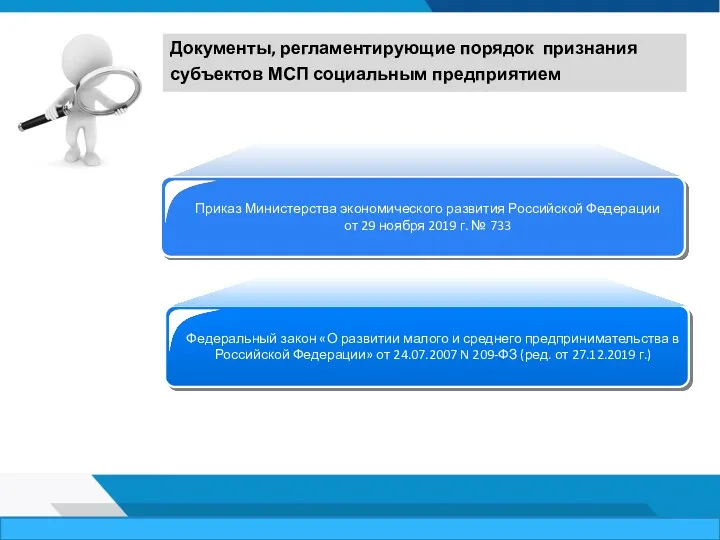 Документы, регламентирующие порядок признания субъектов МСП социальным предприятием

Приказ Министерства экономического развития Российской Федерации от 29 ноября 2019 г. № 733

Федеральный закон «О развитии малого и среднего предпринимательства в Российской Федерации» от 24.07.2007 N 209-ФЗ (ред. от 27.12.2019 г.)